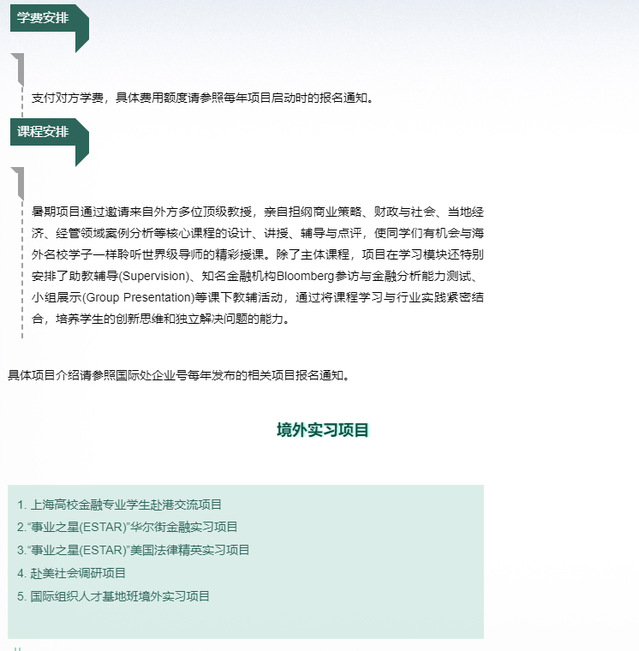 学费安排

支付对方学费，具体费用额度请参照每年项目启动时的报名通知。

课程安排

暑期项目通过邀请来自外方多位顶级教授，亲自担纲商业策略、财政与社会、当地经济、经管领域案例分析等核心课程的设计、讲授、辅导与点评，使同学们有机会与海外名校学子一样聆听世界级导师的精彩授课。除了主体课程，项目在学习模块还特别安排了助教辅导(Supervision)、知名金融机构Bloomberg参访与金融分析能力测试、小组展示(Group Presentation)等课下教辅活动，通过将课程学习与行业实践紧密结合，培养学生的创新思维和独立解决问题的能力。

具体项目介绍请参照国际处企业号每年发布的相关项目报名通知。

境外实习项目

1. 上海高校金融专业学生赴港交流项目
2.“事业之星(ESTAR)”华尔街金融实习项目
3.“事业之星(ESTAR)”美国法律精英实习项目
4. 赴美社会调研项目
5. 国际组织人才基地班境外实习项目